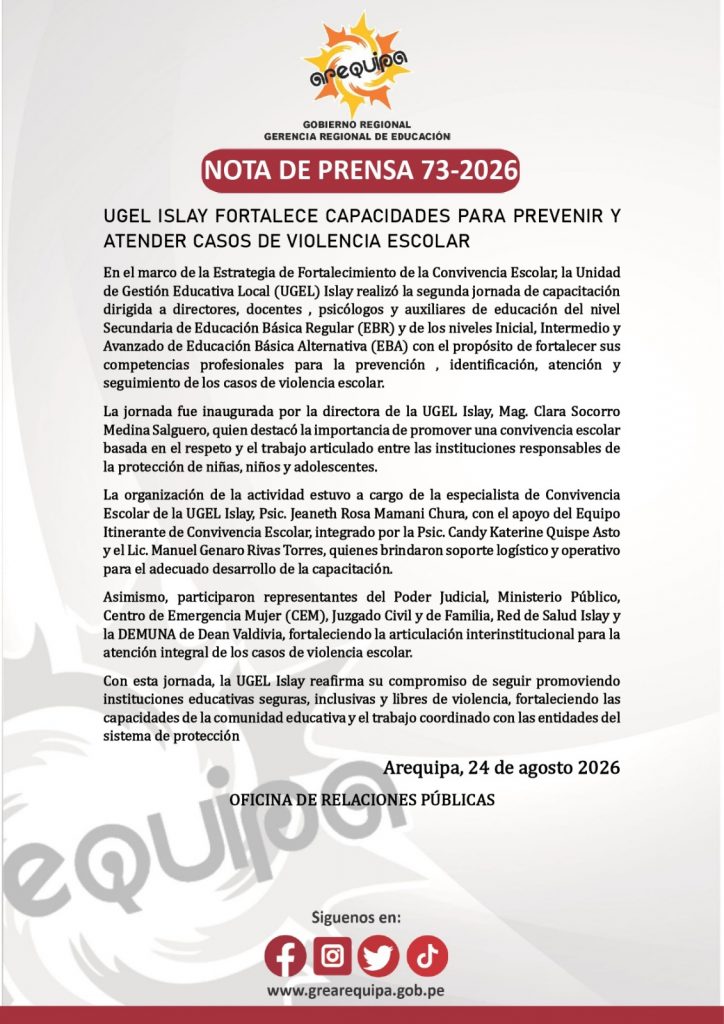 arequipa

GOBIERNO REGIONAL
GERENCIA REGIONAL DE EDUCACIÓN

NOTA DE PRENSA 73-2026

UGEL ISLAY FORTALECE CAPACIDADES PARA PREVENIR Y ATENDER CASOS DE VIOLENCIA ESCOLAR

En el marco de la Estrategia de Fortalecimiento de la Convivencia Escolar, la Unidad de Gestión Educativa Local (UGEL) Islay realizó la segunda jornada de capacitación dirigida a directores, docentes , psicólogos y auxiliares de educación del nivel Secundaria de Educación Básica Regular (EBR) y de los niveles Inicial, Intermedio y Avanzado de Educación Básica Alternativa (EBA) con el propósito de fortalecer sus competencias profesionales para la prevención , identificación, atención y seguimiento de los casos de violencia escolar.

La jornada fue inaugurada por la directora de la UGEL Islay, Mag. Clara Socorro Medina Salguero, quien destacó la importancia de promover una convivencia escolar basada en el respeto y el trabajo articulado entre las instituciones responsables de la protección de niñas, niños y adolescentes.

La organización de la actividad estuvo a cargo de la especialista de Convivencia Escolar de la UGEL Islay, Psic. Jeaneth Rosa Mamani Chura, con el apoyo del Equipo Itinerante de Convivencia Escolar, integrado por la Psic. Candy Katerine Quispe Asto y el Lic. Manuel Genaro Rivas Torres, quienes brindaron soporte logístico y operativo para el adecuado desarrollo de la capacitación.

Asimismo, participaron representantes del Poder Judicial, Ministerio Público, Centro de Emergencia Mujer (CEM), Juzgado Civil y de Familia, Red de Salud Islay y la DEMUNA de Dean Valdivia, fortaleciendo la articulación interinstitucional para la atención integral de los casos de violencia escolar.

Con esta jornada, la UGEL Islay reafirma su compromiso de seguir promoviendo instituciones educativas seguras, inclusivas y libres de violencia, fortaleciendo las capacidades de la comunidad educativa y el trabajo coordinado con las entidades del sistema de protección

Arequipa, 24 de agosto 2026

OFICINA DE RELACIONES PÚBLICAS

equipa

Siguenos en:

www.grearequipa.gob.pe